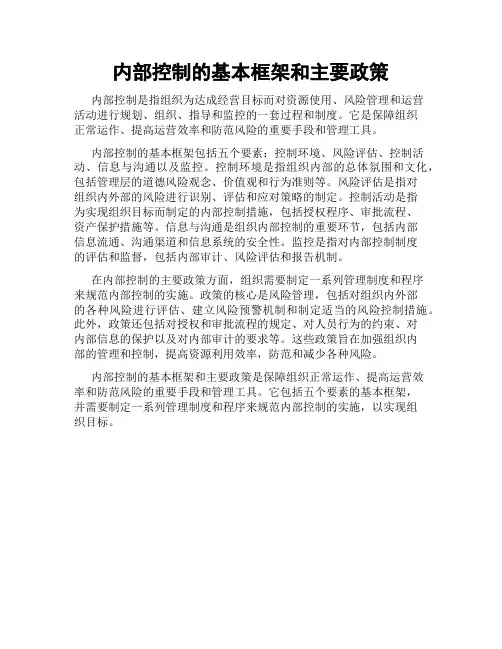 内部控制的基本框架和主要政策

内部控制是指组织为达成经营目标而对资源使用、风险管理和运营活动进行规划、组织、指导和监控的一套过程和制度。它是保障组织正常运作、提高运营效率和防范风险的重要手段和管理工具。

内部控制的基本框架包括五个要素：控制环境、风险评估、控制活动、信息与沟通以及监控。控制环境是指组织内部的总体氛围和文化，包括管理层的道德风险观念、价值观和行为准则等。风险评估是指对组织内外部的风险进行识别、评估和应对策略的制定。控制活动是指为实现组织目标而制定的内部控制措施，包括授权程序、审批流程、资产保护措施等。信息与沟通是组织内部控制的重要环节，包括内部信息流通、沟通渠道和信息系统的安全性。监控是指对内部控制制度的评估和监督，包括内部审计、风险评估和报告机制。

在内部控制的主要政策方面，组织需要制定一系列管理制度和程序来规范内部控制的实施。政策的核心是风险管理，包括对组织内外部的各种风险进行评估、建立风险预警机制和制定适当的风险控制措施。此外，政策还包括对授权和审批流程的规定、对人员行为的约束、对内部信息的保护以及对内部审计的要求等。这些政策旨在加强组织内部的管理和控制，提高资源利用效率，防范和减少各种风险。

内部控制的基本框架和主要政策是保障组织正常运作、提高运营效率和防范风险的重要手段和管理工具。它包括五个要素的基本框架，并需要制定一系列管理制度和程序来规范内部控制的实施，以实现组织目标。